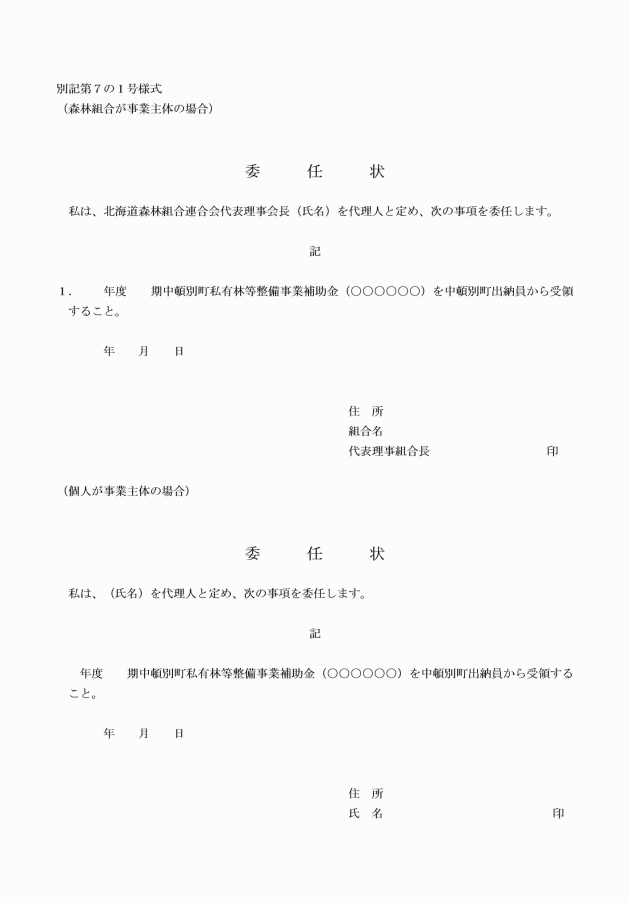 別記第７の１号様式
（森林組合が事業主体の場合）

委　任　状

私は、北海道森林組合連合会代表理事会長（氏名）を代理人と定め、次の事項を委任します。

記

１.　　年度　期中頓別町私有林等整備事業補助金（○○○○○○）を中頓別町出納員から受領すること。

年　月　日

住　所
組合名
代表理事組合長　　　　　　印

（個人が事業主体の場合）

委　任　状

私は、（氏名）を代理人と定め、次の事項を委任します。

記

年度　期中頓別町私有林等整備事業補助金（○○○○○○）を中頓別町出納員から受領すること。

年　月　日

住　所
氏　名　　　　　　印